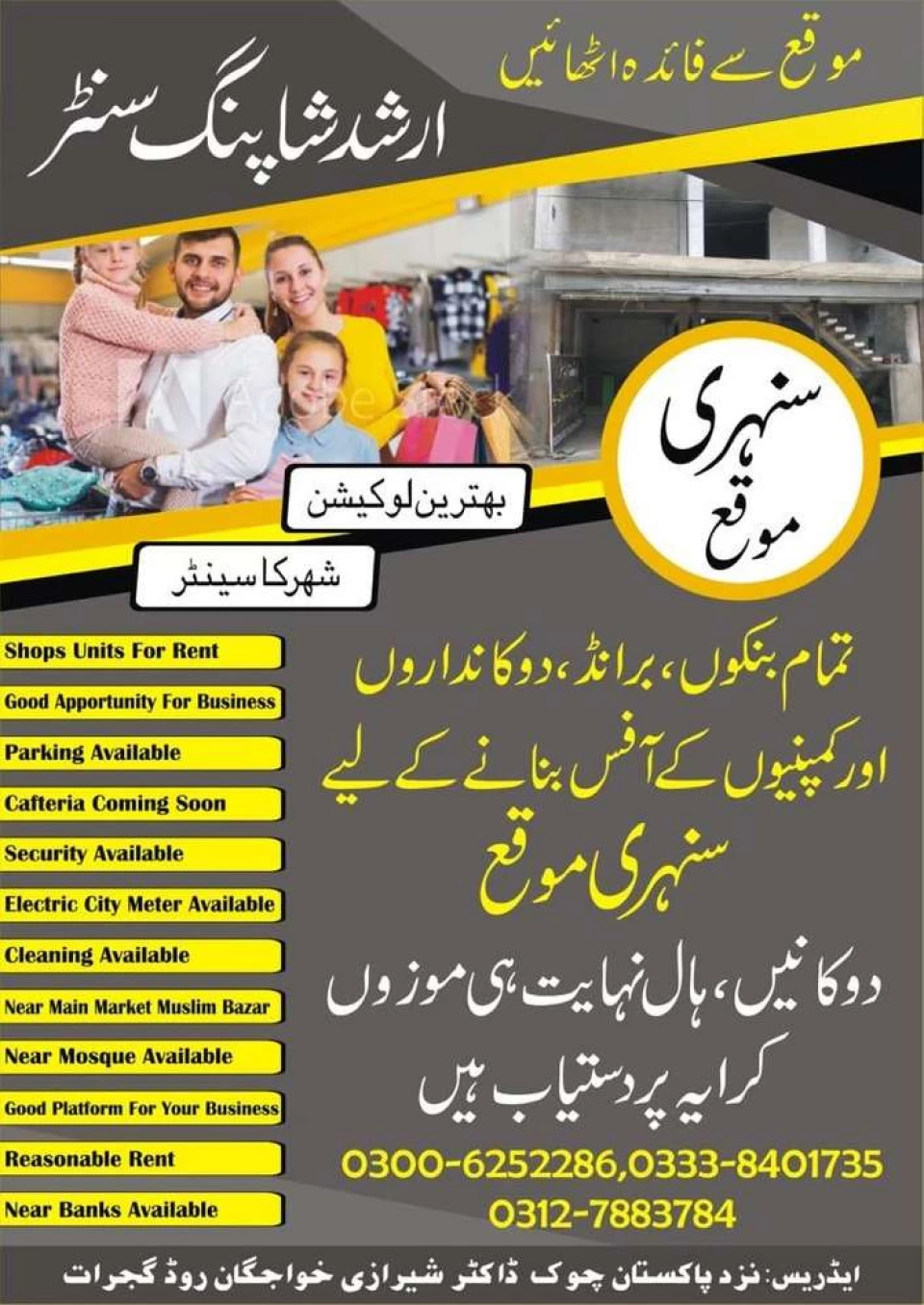 موقع سے فائدہ اٹھائیں

ارشد شاپنگ سنٹر

سنہری موقع

بہترین لوکیشن

شہر کا سینٹر

Shops Units For Rent
Good Apportunity For Business
Parking Available
Cafteria Coming Soon
Security Available
Electric City Meter Available
Cleaning Available
Near Main Market Muslim Bazar
Near Mosque Available
Good Platform For Your Business
Reasonable Rent
Near Banks Available

تمام بنکوں، برانڈ، دوکانداروں اور کمپنیوں کے آفس بنانے کے لیے

سنہری موقع

دوکانیں، ہال نہایت ہی موزوں کرایہ پر دستیاب ہیں

0300-6252286,0333-8401735
0312-7883784

ایڈریس: نزد پاکستان چوک ڈاکٹر شیرازی خواجگان روڈ گجرات